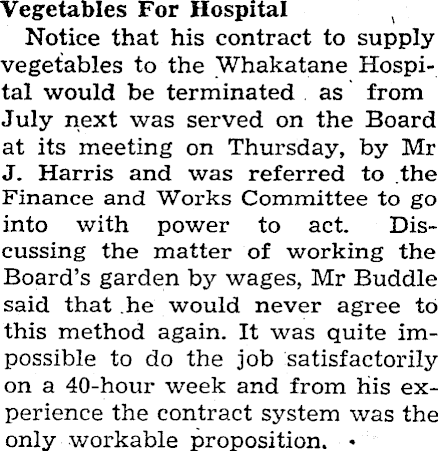 Vegetables For Hospital

Notice that his contract to supply vegetables to the Whakatane Hospital would be terminated as from July next was served on the Board at its meeting on Thursday, by Mr J. Harris and was referred to the Finance and Works Committee to go into with power to act. Discussing the matter of working the Board's garden by wages, Mr Buddle said that he would never agree to this method again. It was quite impossible to do the job satisfactorily on a 40-hour week and from his experience the contract system was the only workable proposition.